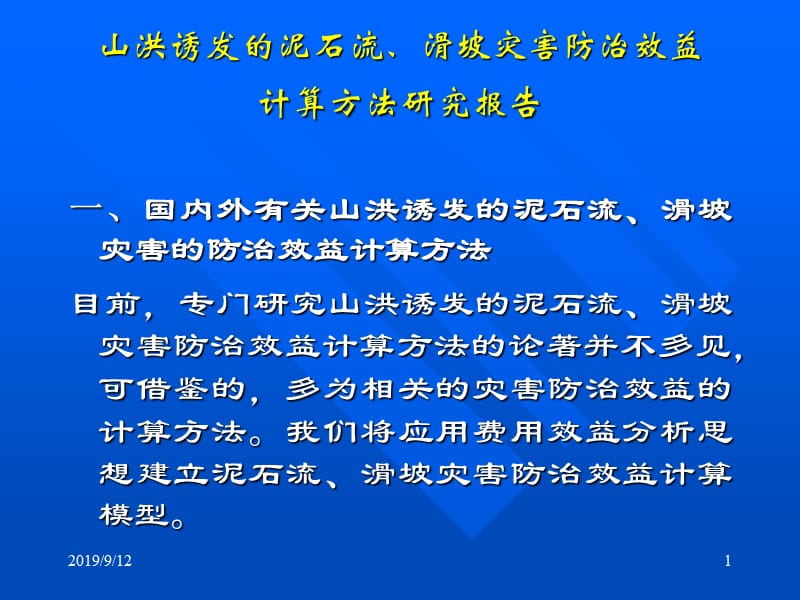 山洪诱发的泥石流、滑坡灾害防治效益计算方法研究报告

一、国内外有关山洪诱发的泥石流、滑坡灾害的防治效益计算方法

目前，专门研究山洪诱发的泥石流、滑坡灾害防治效益计算方法的论著并不多见，可借鉴的，多为相关的灾害防治效益的计算方法。我们将应用费用效益分析思想建立泥石流、滑坡灾害防治效益计算模型。

2019/9/12

1